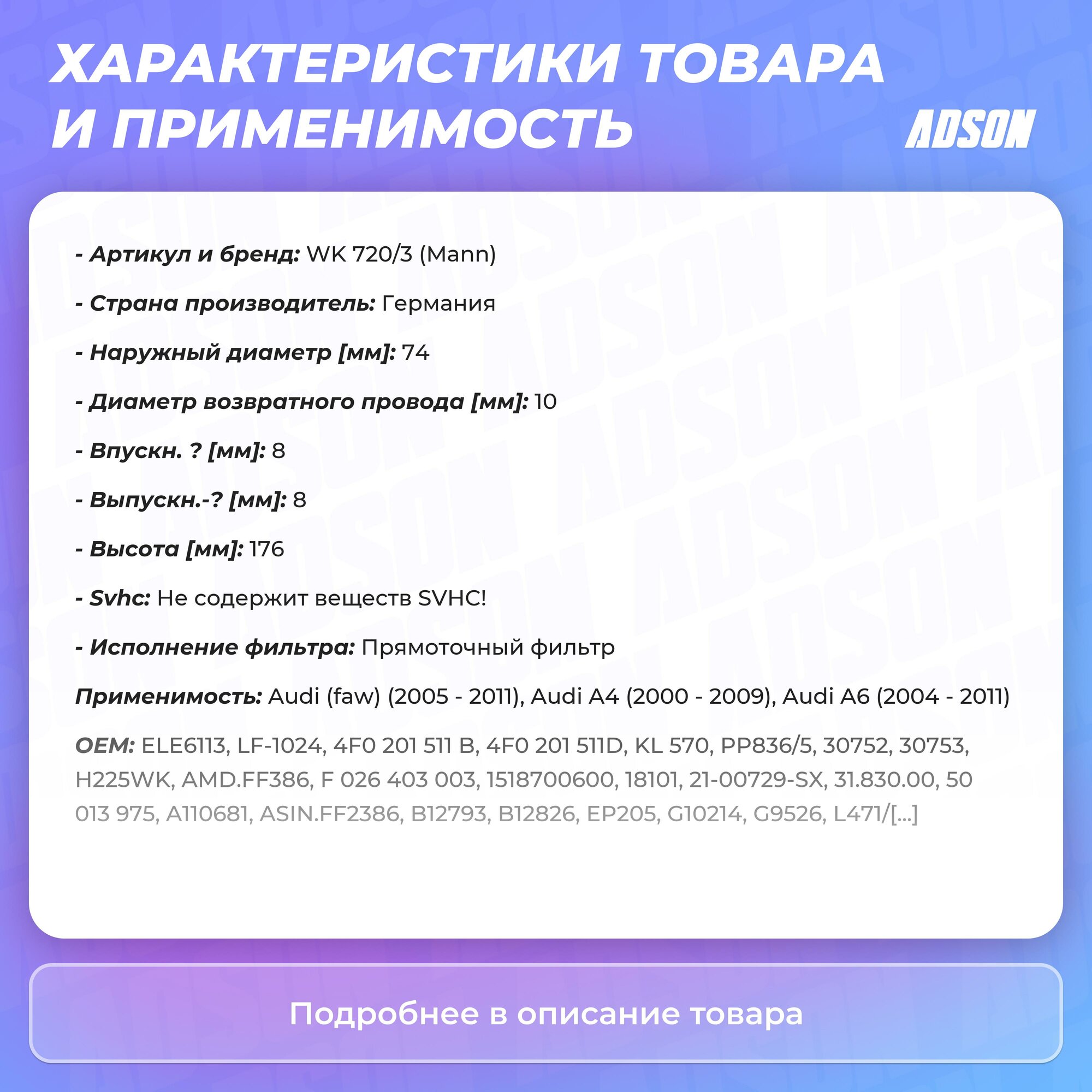 ХАРАКТЕРИСТИКИ ТОВАРА И ПРИМЕНИМОСТЬ

ADSON

- Артикул и бренд: WK 720/3 (Mann)

- Страна производитель: Германия

- Наружный диаметр [мм]: 74

- Диаметр возвратного провода [мм]: 10

- Впускн. ? [мм]: 8

- Выпускн.-? [мм]: 8

- Высота [мм]: 176

- Svhc: Не содержит веществ SVHC!

- Исполнение фильтра: Прямоточный фильтр

Применимость: Audi (faw) (2005 - 2011), Audi A4 (2000 - 2009), Audi A6 (2004 - 2011)

OEM: ELE6113, LF-1024, 4F0 201 511 B, 4F0 201 511D, KL 570, PP836/5, 30752, 30753, H225WK, AMD.FF386, F 026 403 003, 1518700600, 18101, 21-00729-SX, 31.830.00, 50 013 975, A110681, ASIN.FF2386, B12793, B12826, EP205, G10214, G9526, L471/[...]

Подробнее в описание товара